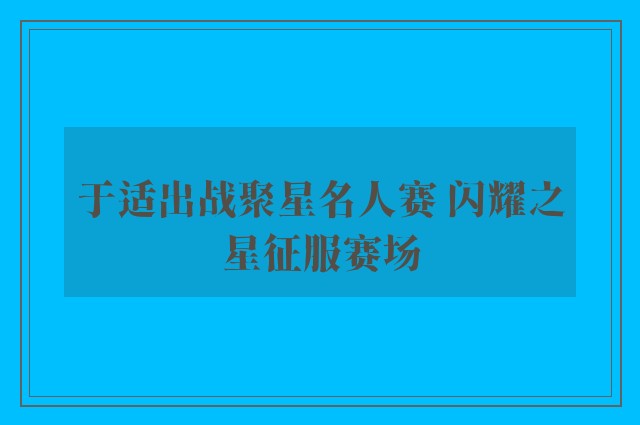 于适出战聚星名人赛 闪耀之星征服赛场